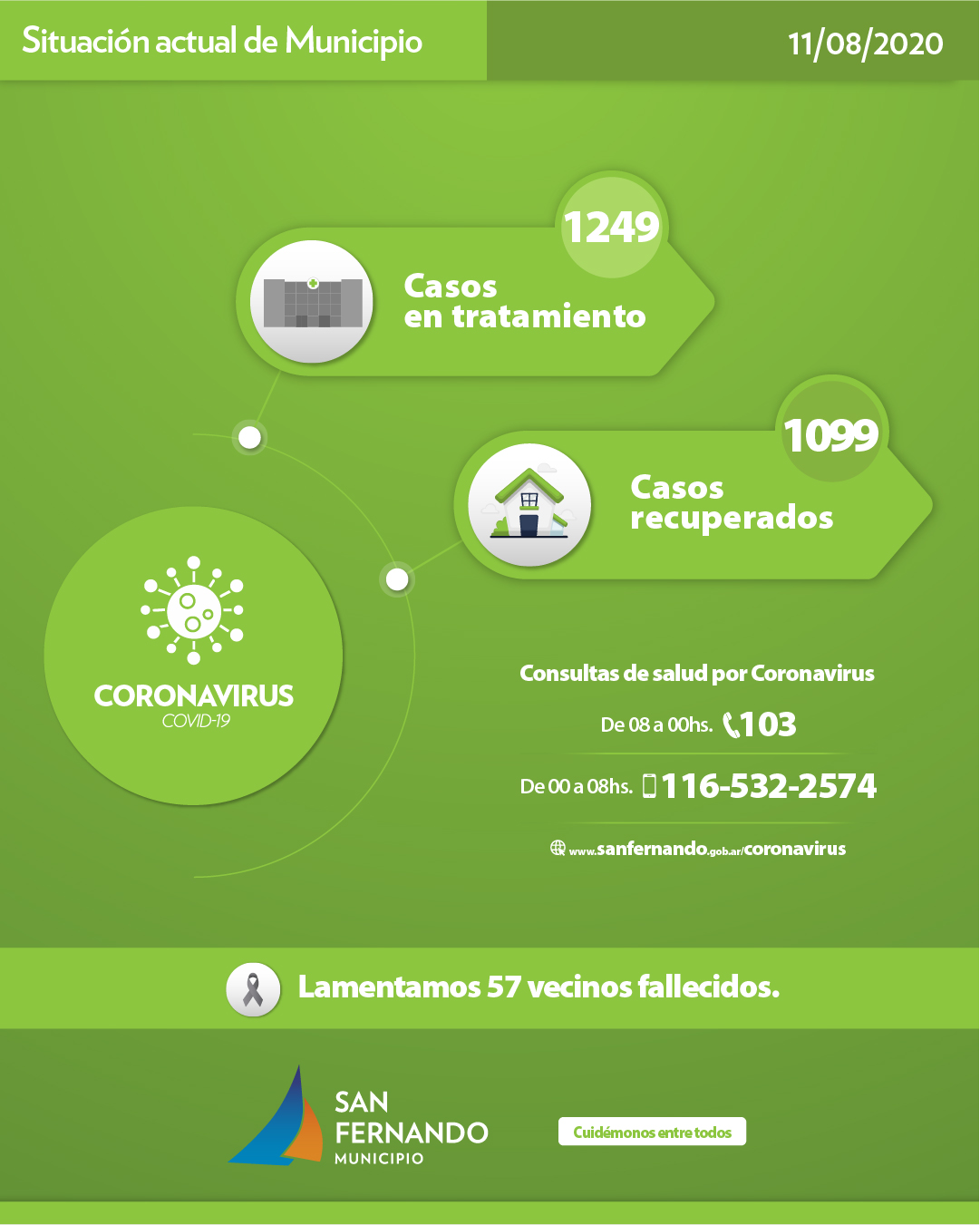 Situación actual de Municipio

11/08/2020

1249

Casos en tratamiento

1099

Casos recuperados

CORONAVIRUS
COVID-19

Consultas de salud por Coronavirus

De 08 a 00hs. 103

De 00 a 08hs. 116-532-2574

www.sanfernando.gob.ar/coronavirus

Lamentamos 57 vecinos fallecidos.

SAN FERNANDO
MUNICIPIO

Cuidémonos entre todos